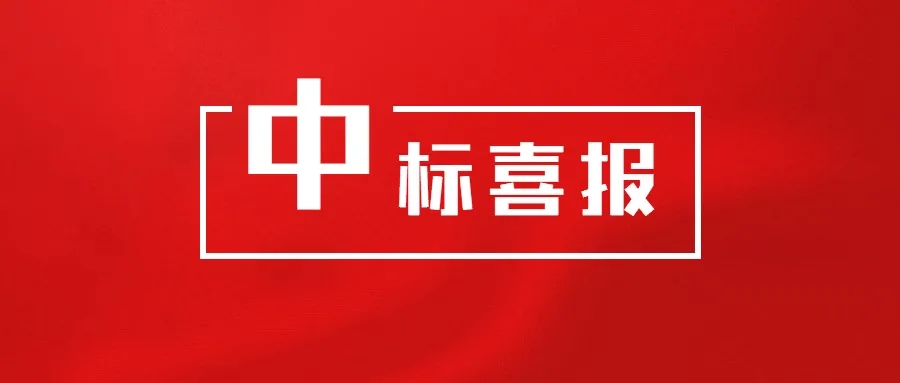 中标喜报